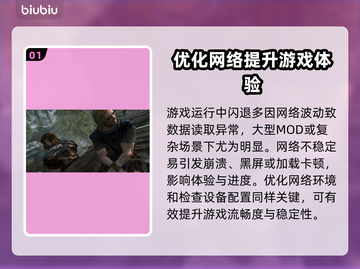 biubiu

01

优化网络提升游戏体验

游戏运行中闪退多因网络波动致数据读取异常，大型MOD或复杂场景下尤为明显。网络不稳定易引发崩溃、黑屏或加载卡顿，影响体验与进度。优化网络环境和检查设备配置同样关键，可有效提升游戏流畅度与稳定性。